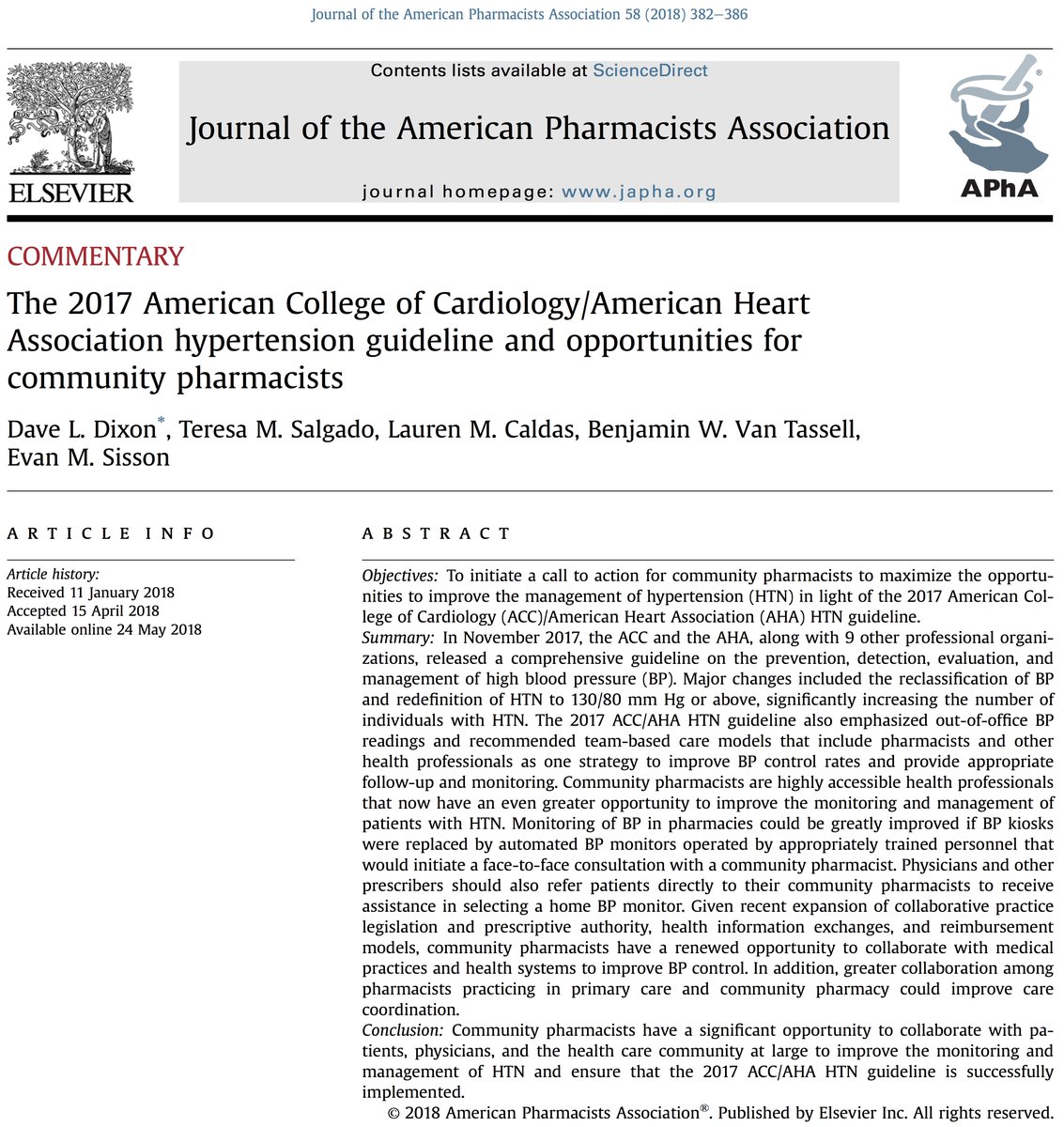 Journal of the American Pharmacists Association 58 (2018) 382–386

ELSEVIER

Contents lists available at ScienceDirect

Journal of the American Pharmacists Association

journal homepage: www.japha.org

APhA

COMMENTARY

The 2017 American College of Cardiology/American Heart Association hypertension guideline and opportunities for community pharmacists

Dave L. Dixon*, Teresa M. Salgado, Lauren M. Caldas, Benjamin W. Van Tassell, Evan M. Sisson

ARTICLE INFO

Article history:
Received 11 January 2018
Accepted 15 April 2018
Available online 24 May 2018

ABSTRACT

Objectives: To initiate a call to action for community pharmacists to maximize the opportunities to improve the management of hypertension (HTN) in light of the 2017 American College of Cardiology (ACC)/American Heart Association (AHA) HTN guideline.
Summary: In November 2017, the ACC and the AHA, along with 9 other professional organizations, released a comprehensive guideline on the prevention, detection, evaluation, and management of high blood pressure (BP). Major changes included the reclassification of BP and redefinition of HTN to 130/80 mm Hg or above, significantly increasing the number of individuals with HTN. The 2017 ACC/AHA HTN guideline also emphasized out-of-office BP readings and recommended team-based care models that include pharmacists and other health professionals as one strategy to improve BP control rates and provide appropriate follow-up and monitoring. Community pharmacists are highly accessible health professionals that now have an even greater opportunity to improve the monitoring and management of patients with HTN. Monitoring of BP in pharmacies could be greatly improved if BP kiosks were replaced by automated BP monitors operated by appropriately trained personnel that would initiate a face-to-face consultation with a community pharmacist. Physicians and other prescribers should also refer patients directly to their community pharmacists to receive assistance in selecting a home BP monitor. Given recent expansion of collaborative practice legislation and prescriptive authority, health information exchanges, and reimbursement models, community pharmacists have a renewed opportunity to collaborate with medical practices and health systems to improve BP control. In addition, greater collaboration among pharmacists practicing in primary care and community pharmacy could improve care coordination.
Conclusion: Community pharmacists have a significant opportunity to collaborate with patients, physicians, and the health care community at large to improve the monitoring and management of HTN and ensure that the 2017 ACC/AHA HTN guideline is successfully implemented.
© 2018 American Pharmacists Association®. Published by Elsevier Inc. All rights reserved.